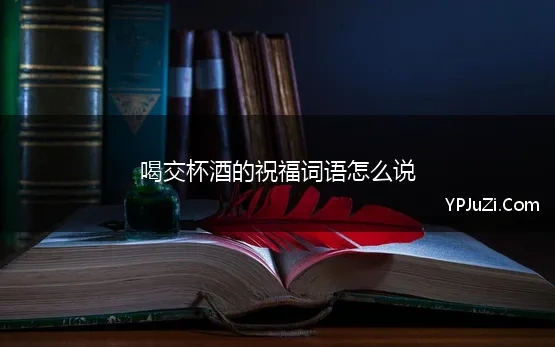 喝交杯酒的祝福词语怎么说

YPJuZi.Com